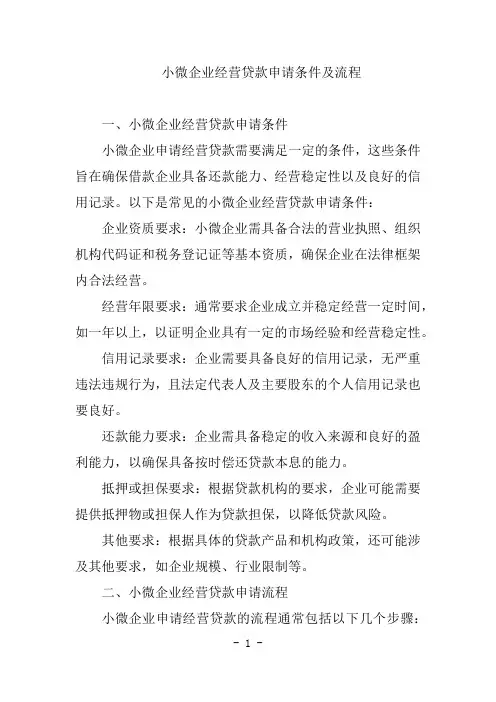 小微企业经营贷款申请条件及流程

一、小微企业经营贷款申请条件

小微企业申请经营贷款需要满足一定的条件，这些条件旨在确保借款企业具备还款能力、经营稳定性以及良好的信用记录。以下是常见的小微企业经营贷款申请条件：

企业资质要求：小微企业需具备合法的营业执照、组织机构代码证和税务登记证等基本资质，确保企业在法律框架内合法经营。

经营年限要求：通常要求企业成立并稳定经营一定时间，如一年以上，以证明企业具有一定的市场经验和经营稳定性。

信用记录要求：企业需要具备良好的信用记录，无严重违法违规行为，且法定代表人及主要股东的个人信用记录也要良好。

还款能力要求：企业需具备稳定的收入来源和良好的盈利能力，以确保具备按时偿还贷款本息的能力。

抵押或担保要求：根据贷款机构的要求，企业可能需要提供抵押物或担保人作为贷款担保，以降低贷款风险。

其他要求：根据具体的贷款产品和机构政策，还可能涉及其他要求，如企业规模、行业限制等。

二、小微企业经营贷款申请流程

小微企业申请经营贷款的流程通常包括以下几个步骤：

- 1 -